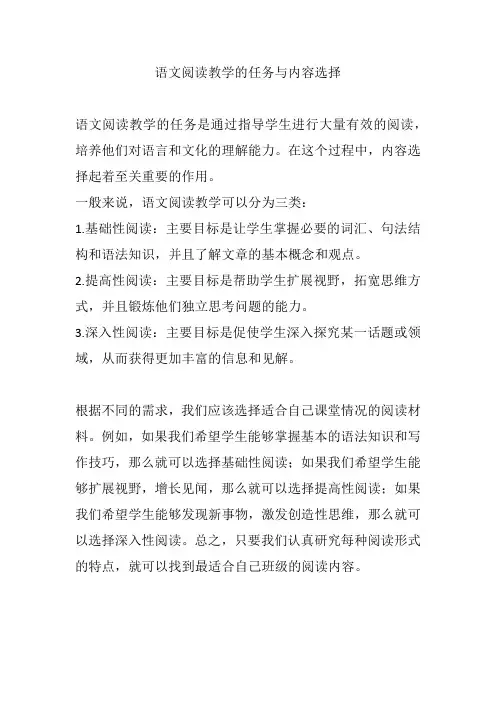 语文阅读教学的任务与内容选择

语文阅读教学的任务是通过指导学生进行大量有效的阅读，培养他们对语言和文化的理解能力。在这个过程中，内容选择起着至关重要的作用。

一般来说，语文阅读教学可以分为三类：

1.基础性阅读：主要目标是让学生掌握必要的词汇、句法结构和语法知识，并且了解文章的基本概念和观点。

2.提高性阅读：主要目标是帮助学生扩展视野，拓宽思维方式，并且锻炼他们独立思考问题的能力。

3.深入性阅读：主要目标是促使学生深入探究某一话题或领域，从而获得更加丰富的信息和见解。

根据不同的需求，我们应该选择适合自己课堂情况的阅读材料。例如，如果我们希望学生能够掌握基本的语法知识和写作技巧，那么就可以选择基础性阅读；如果我们希望学生能够扩展视野，增长见闻，那么就可以选择提高性阅读；如果我们希望学生能够发现新事物，激发创造性思维，那么就可以选择深入性阅读。总之，只要我们认真研究每种阅读形式的特点，就可以找到最适合自己班级的阅读内容。